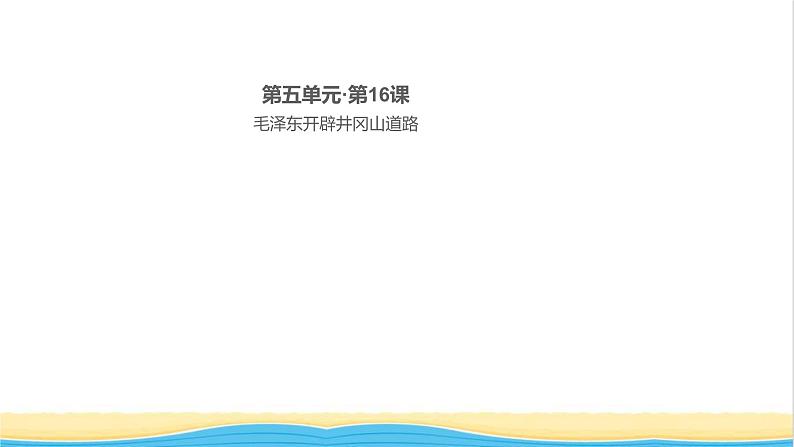 第五单元·第16课

毛泽东开辟井冈山道路